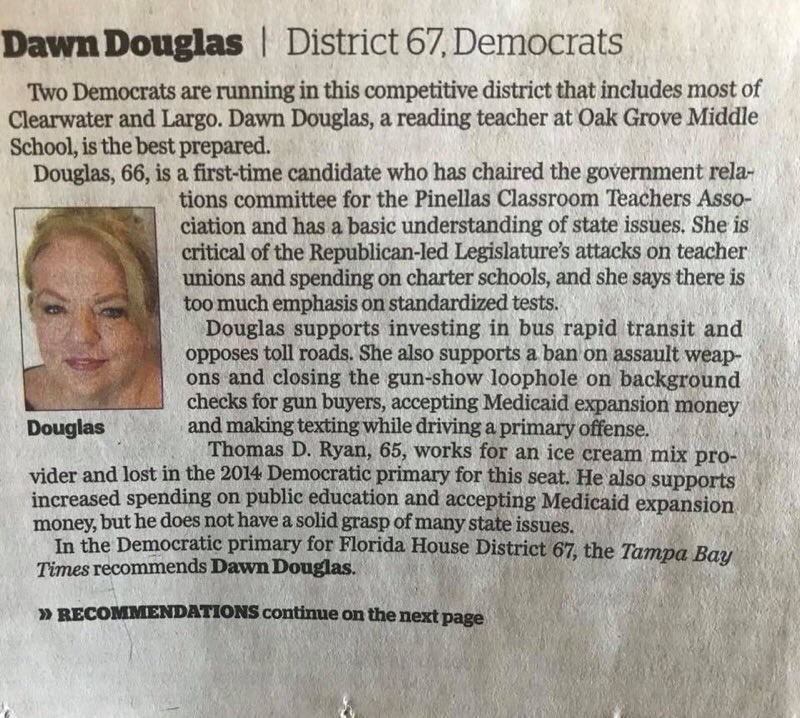 Dawn Douglas | District 67, Democrats

Two Democrats are running in this competitive district that includes most of Clearwater and Largo. Dawn Douglas, a reading teacher at Oak Grove Middle School, is the best prepared.

Douglas, 66, is a first-time candidate who has chaired the government relations committee for the Pinellas Classroom Teachers Association and has a basic understanding of state issues. She is critical of the Republican-led Legislature's attacks on teacher unions and spending on charter schools, and she says there is too much emphasis on standardized tests.

Douglas supports investing in bus rapid transit and opposes toll roads. She also supports a ban on assault weapons and closing the gun-show loophole on background checks for gun buyers, accepting Medicaid expansion money and making texting while driving a primary offense.

Douglas

Thomas D. Ryan, 65, works for an ice cream mix provider and lost in the 2014 Democratic primary for this seat. He also supports increased spending on public education and accepting Medicaid expansion money, but he does not have a solid grasp of many state issues.

In the Democratic primary for Florida House District 67, the Tampa Bay Times recommends Dawn Douglas.

» RECOMMENDATIONS continue on the next page